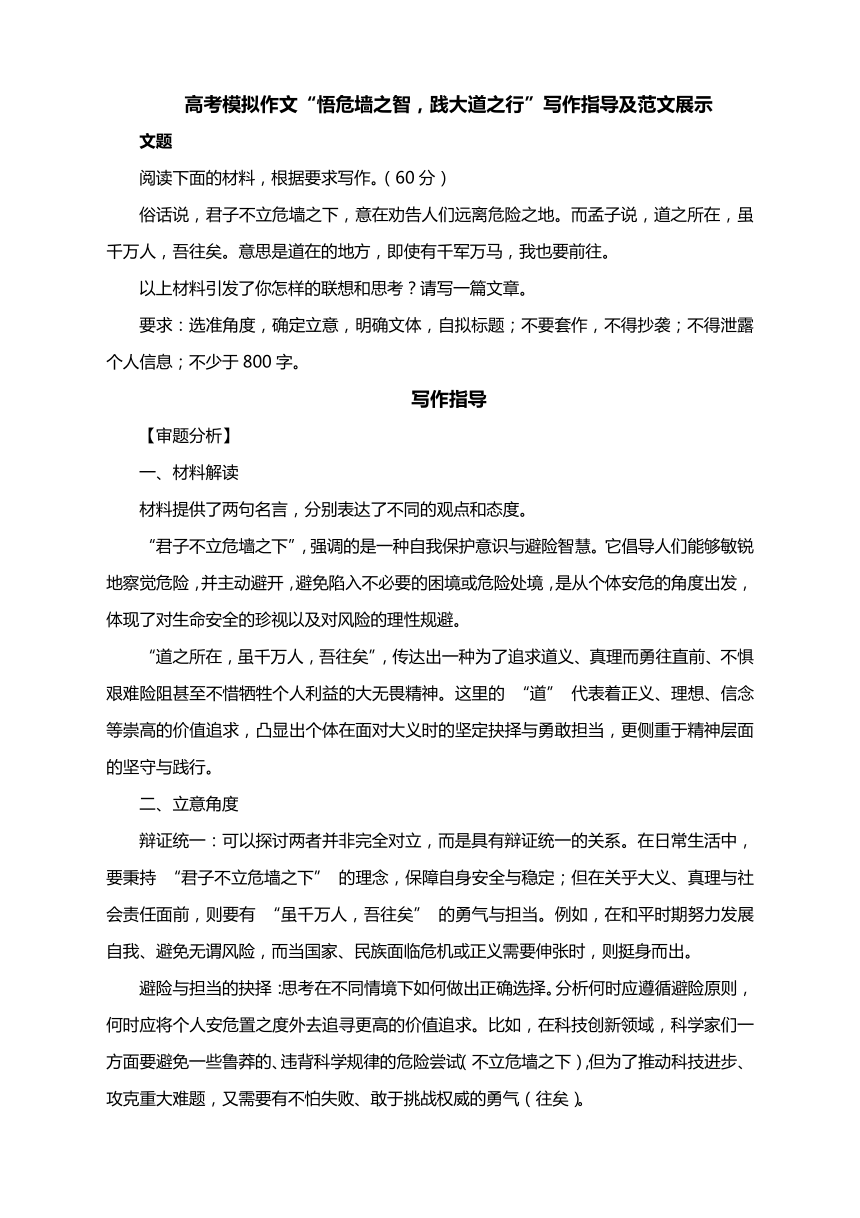 高考模拟作文“悟危墙之智，践大道之行”写作指导及范文展示

文题

阅读下面的材料，根据要求写作。（60 分）

俗话说，君子不立危墙之下，意在劝告人们远离危险之地。而孟子说，道之所在，虽千万人，吾往矣。意思是道在的地方，即使有千军万马，我也要前往。

以上材料引发了你怎样的联想和思考？请写一篇文章。

要求：选准角度，确定立意，明确文体，自拟标题；不要套作，不得抄袭；不得泄露个人信息；不少于 800 字。

写作指导

【审题分析】

一、材料解读

材料提供了两句名言，分别表达了不同的观点和态度。

“君子不立危墙之下”，强调的是一种自我保护意识与避险智慧。它倡导人们能够敏锐地察觉危险，并主动避开，避免陷入不必要的困境或危险处境，是从个体安危的角度出发，体现了对生命安全的珍视以及对风险的理性规避。

“道之所在，虽千万人，吾往矣”，传达出一种为了追求道义、真理而勇往直前、不惧艰难险阻甚至不惜牺牲个人利益的大无畏精神。这里的 “道” 代表着正义、理想、信念等崇高的价值追求，凸显出个体在面对大义时的坚定抉择与勇敢担当，更侧重于精神层面的坚守与践行。

二、立意角度

辩证统一：可以探讨两者并非完全对立，而是具有辩证统一的关系。在日常生活中，要秉持 “君子不立危墙之下” 的理念，保障自身安全与稳定；但在关乎大义、真理与社会责任面前，则要有 “虽千万人，吾往矣” 的勇气与担当。例如，在和平时期努力发展自我、避免无谓风险，而当国家、民族面临危机或正义需要伸张时，则挺身而出。

避险与担当的抉择：思考在不同情境下如何做出正确选择。分析何时应遵循避险原则，何时应将个人安危置之度外去追寻更高的价值追求。比如，在科技创新领域，科学家们一方面要避免一些鲁莽的、违背科学规律的危险尝试（不立危墙之下），但为了推动科技进步、攻克重大难题，又需要有不怕失败、敢于挑战权威的勇气（往矣）。